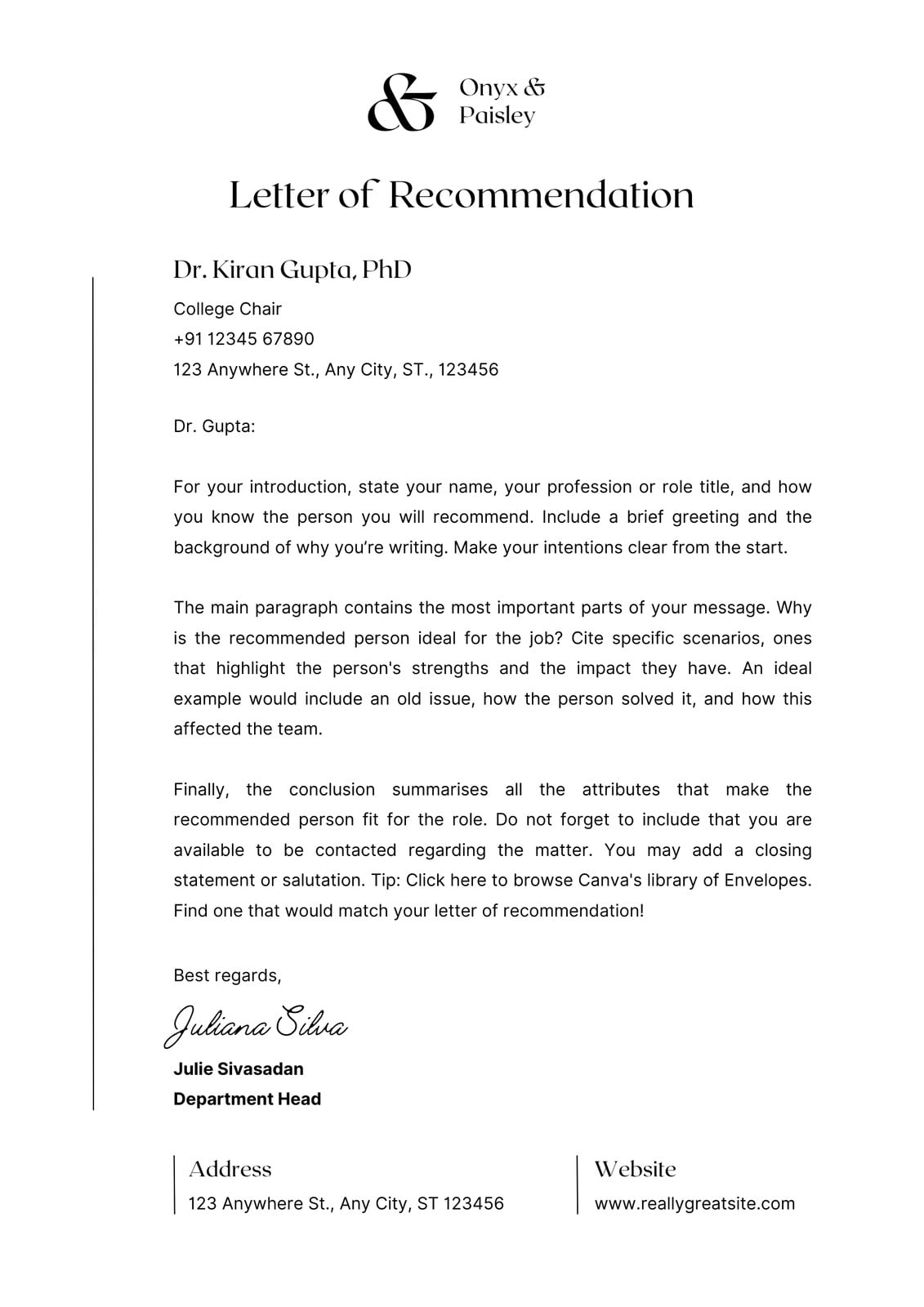 &
Onyx &
Paisley

Letter of Recommendation

Dr. Kiran Gupta, PhD

College Chair
+91 12345 67890
123 Anywhere St., Any City, ST., 123456

Dr. Gupta:

For your introduction, state your name, your profession or role title, and how you know the person you will recommend. Include a brief greeting and the background of why you're writing. Make your intentions clear from the start.

The main paragraph contains the most important parts of your message. Why is the recommended person ideal for the job? Cite specific scenarios, ones that highlight the person's strengths and the impact they have. An ideal example would include an old issue, how the person solved it, and how this affected the team.

Finally, the conclusion summarises all the attributes that make the recommended person fit for the role. Do not forget to include that you are available to be contacted regarding the matter. You may add a closing statement or salutation. Tip: Click here to browse Canva's library of Envelopes. Find one that would match your letter of recommendation!

Best regards,

Juliana Silva

Julie Sivasadan
Department Head

Address
123 Anywhere St., Any City, ST 123456

Website
www.reallygreatsite.com